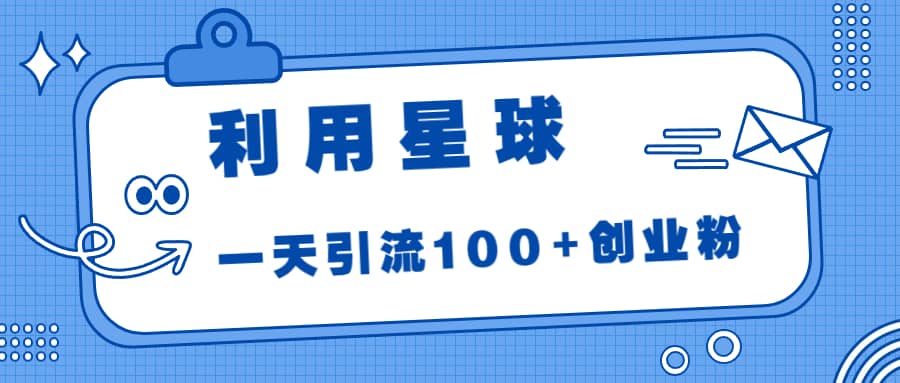 利用星球

一天引流100+创业粉